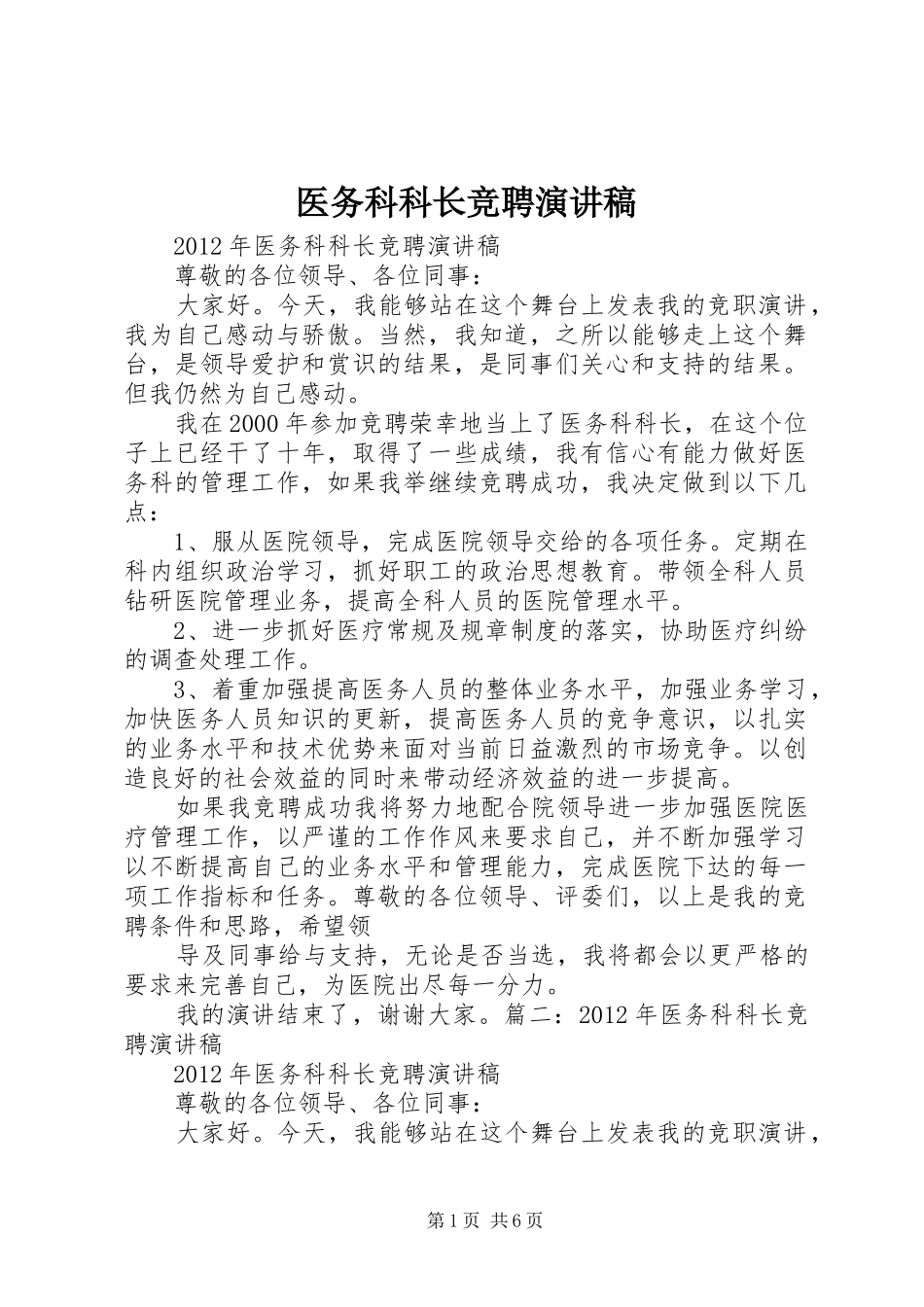 医务科科长竞聘演讲稿

2012年医务科科长竞聘演讲稿

尊敬的各位领导、各位同事：

大家好。今天，我能够站在这个舞台上发表我的竞职演讲，我为自己感动与骄傲。当然，我知道，之所以能够走上这个舞台，是领导爱护和赏识的结果，是同事们关心和支持的结果。但我仍然为自己感动。

我在2000年参加竞聘荣幸地当上了医务科科长，在这个位子上已经干了十年，取得了一些成绩，我有信心有能力做好医务科的管理工作，如果我举继续竞聘成功，我决定做到以下几点：

1、服从医院领导，完成医院领导交给的各项任务。定期在科内组织政治学习，抓好职工的政治思想教育。带领全科人员钻研医院管理业务，提高全科人员的医院管理水平。

2、进一步抓好医疗常规及规章制度的落实，协助医疗纠纷的调查处理工作。

3、着重加强提高医务人员的整体业务水平，加强业务学习，加快医务人员知识的更新，提高医务人员的竞争意识，以扎实的业务水平和技术优势来面对当前日益激烈的市场竞争。以创造良好的社会效益的同时来带动经济效益的进一步提高。

如果我竞聘成功我将努力地配合院领导进一步加强医院医疗管理工作，以严谨的工作作风来要求自己，并不断加强学习以不断提高自己的业务水平和管理能力，完成医院下达的每一项工作指标和任务。尊敬的各位领导、评委们，以上是我的竞聘条件和思路，希望领

导及同事给与支持，无论是否当选，我将都会以更严格的要求来完善自己，为医院出尽每一分力。

我的演讲结束了，谢谢大家。篇二：2012年医务科科长竞聘演讲稿

2012年医务科科长竞聘演讲稿

尊敬的各位领导、各位同事：

大家好。今天，我能够站在这个舞台上发表我的竞职演讲，

第1页 共6页